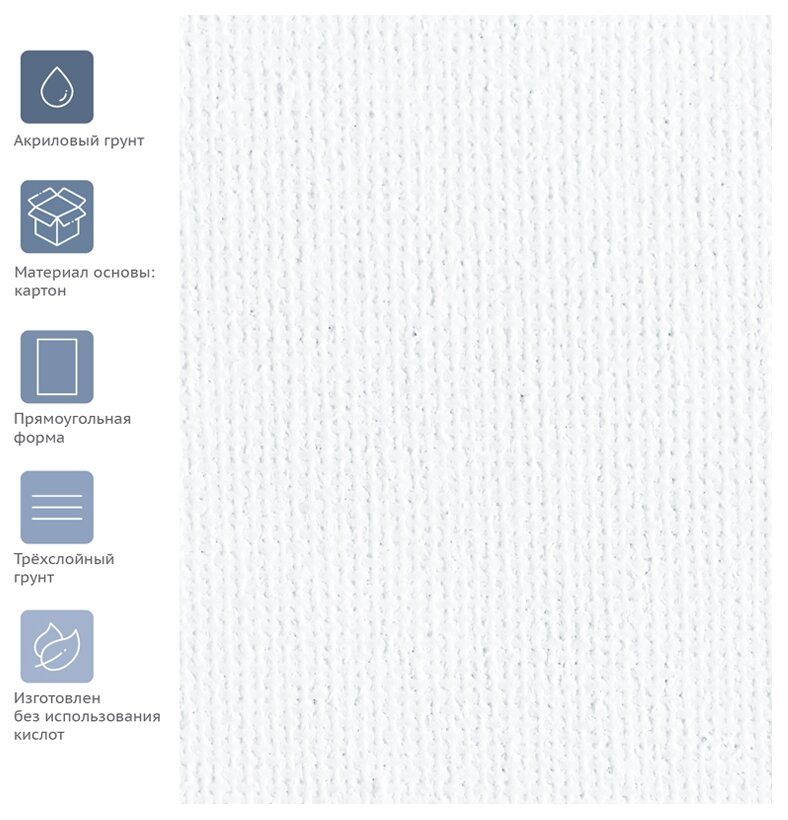 Акриловый грунт

Материал основы: картон

Прямоугольная форма

Трёхслойный грунт

Изготовлен без использования кислот